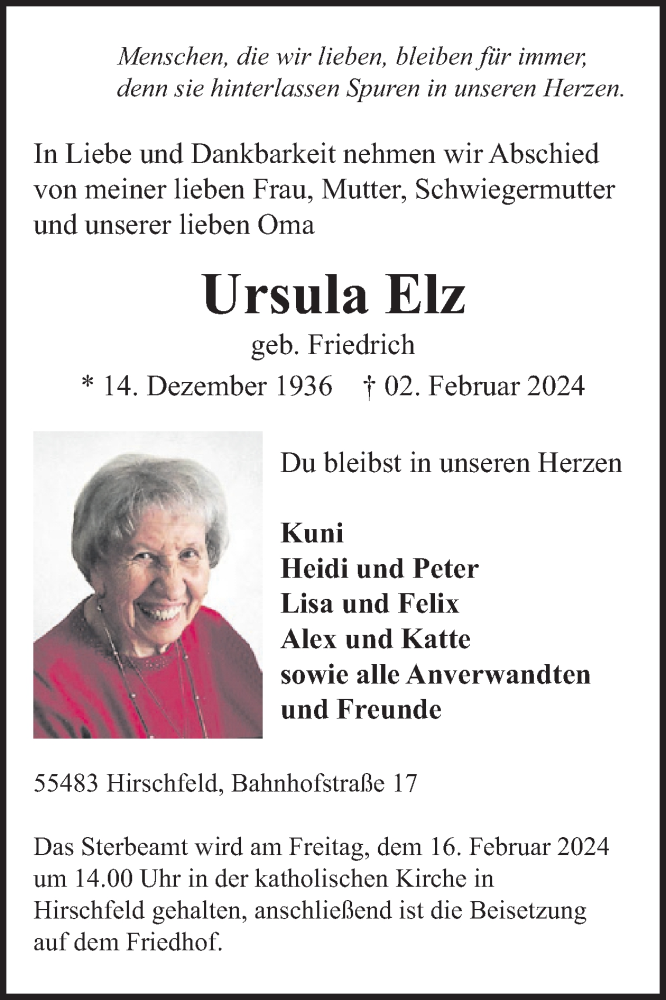 Menschen, die wir lieben, bleiben für immer,
denn sie hinterlassen Spuren in unseren Herzen.

In Liebe und Dankbarkeit nehmen wir Abschied von meiner lieben Frau, Mutter, Schwiegermutter und unserer lieben Oma

Ursula Elz

geb. Friedrich

* 14. Dezember 1936 † 02. Februar 2024

Du bleibst in unseren Herzen

Kuni
Heidi und Peter
Lisa und Felix
Alex und Katte
sowie alle Anverwandten
und Freunde

55483 Hirschfeld, Bahnhofstraße 17

Das Sterbeamt wird am Freitag, dem 16. Februar 2024 um 14.00 Uhr in der katholischen Kirche in Hirschfeld gehalten, anschließend ist die Beisetzung auf dem Friedhof.